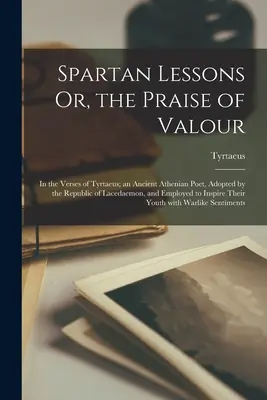 Spartan Lessons Or, the Praise of Valour

Tyrtaeus

In the Verses of Tyrtaeus; an Ancient Athenian Poet, Adopted by the Republic of Lacedaemon, and Employed to Inspire Their Youth with Warlike Sentiments